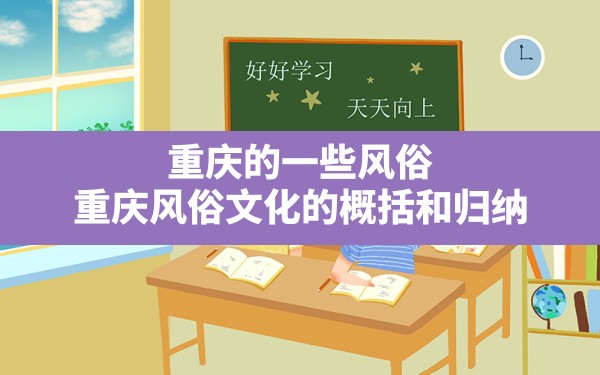 好好学习

天天向上

重庆的一些风俗
重庆风俗文化的概括和归纳